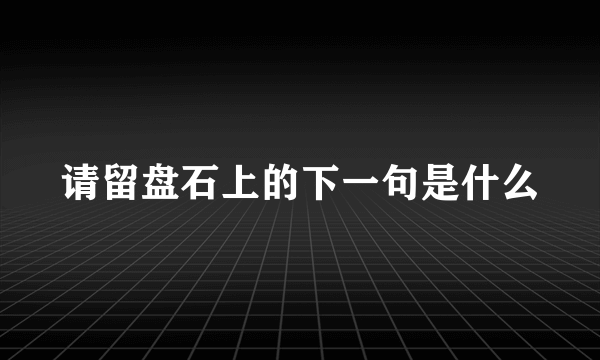 请留盘石上的下一句是什么